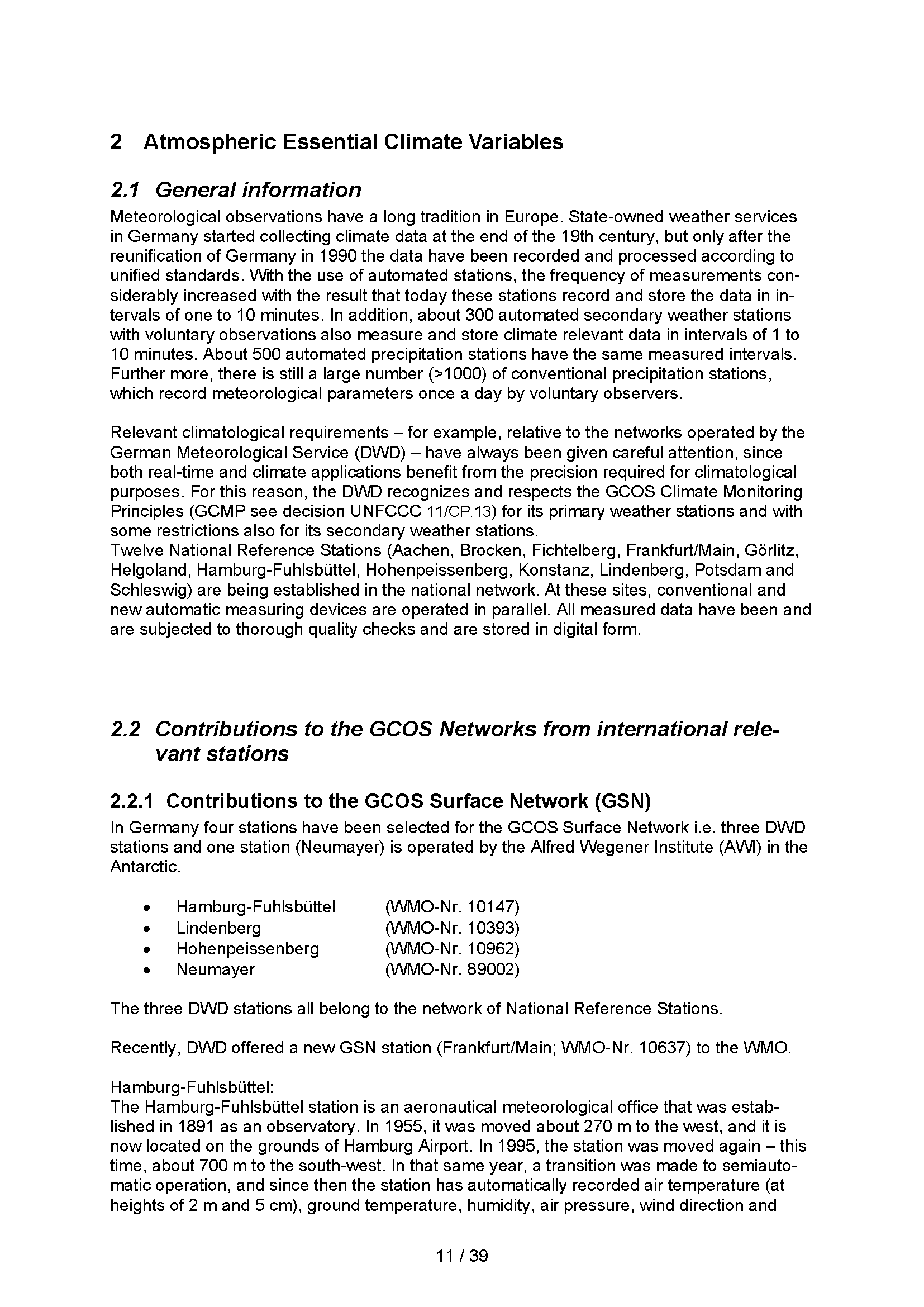 2 Atmospheric Essential Climate Variables

2.1 General information

Meteorological observations have a long tradition in Europe. State-owned weather services in Germany started collecting climate data at the end of the 19th century, but only after the reunification of Germany in 1990 the data have been recorded and processed according to unified standards. With the use of automated stations, the frequency of measurements considerably increased with the result that today these stations record and store the data in intervals of one to 10 minutes. In addition, about 300 automated secondary weather stations with voluntary observations also measure and store climate relevant data in intervals of 1 to 10 minutes. About 500 automated precipitation stations have the same measured intervals. Further more, there is still a large number (>1000) of conventional precipitation stations, which record meteorological parameters once a day by voluntary observers.

Relevant climatological requirements – for example, relative to the networks operated by the German Meteorological Service (DWD) – have always been given careful attention, since both real-time and climate applications benefit from the precision required for climatological purposes. For this reason, the DWD recognizes and respects the GCOS Climate Monitoring Principles (GCMP see decision UNFCCC 11/CP.13) for its primary weather stations and with some restrictions also for its secondary weather stations.
Twelve National Reference Stations (Aachen, Brocken, Fichtelberg, Frankfurt/Main, Görlitz, Helgoland, Hamburg-Fuhlsbüttel, Hohenpeissenberg, Konstanz, Lindenberg, Potsdam and Schleswig) are being established in the national network. At these sites, conventional and new automatic measuring devices are operated in parallel. All measured data have been and are subjected to thorough quality checks and are stored in digital form.

2.2 Contributions to the GCOS Networks from international relevant stations

2.2.1 Contributions to the GCOS Surface Network (GSN)

In Germany four stations have been selected for the GCOS Surface Network i.e. three DWD stations and one station (Neumayer) is operated by the Alfred Wegener Institute (AWI) in the Antarctic.

• Hamburg-Fuhlsbüttel (WMO-Nr. 10147)
• Lindenberg (WMO-Nr. 10393)
• Hohenpeissenberg (WMO-Nr. 10962)
• Neumayer (WMO-Nr. 89002)

The three DWD stations all belong to the network of National Reference Stations.

Recently, DWD offered a new GSN station (Frankfurt/Main; WMO-Nr. 10637) to the WMO.

Hamburg-Fuhlsbüttel:
The Hamburg-Fuhlsbüttel station is an aeronautical meteorological office that was established in 1891 as an observatory. In 1955, it was moved about 270 m to the west, and it is now located on the grounds of Hamburg Airport. In 1995, the station was moved again – this time, about 700 m to the south-west. In that same year, a transition was made to semiautomatic operation, and since then the station has automatically recorded air temperature (at heights of 2 m and 5 cm), ground temperature, humidity, air pressure, wind direction and

11 / 39